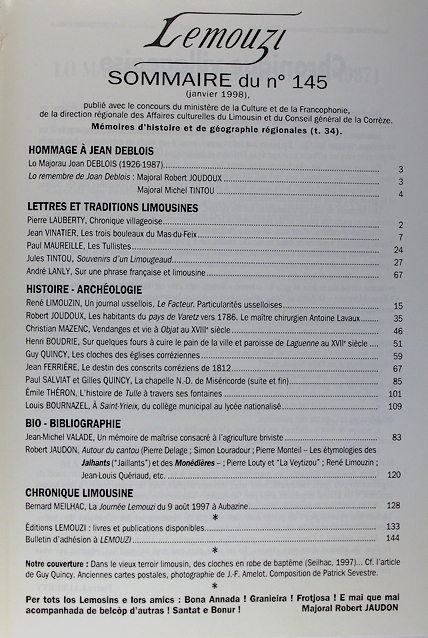 Lemouzi

SOMMAIRE du n° 145
(janvier 1998),

publié avec le concours du ministère de la Culture et de la Francophonie, de la direction régionale des Affaires culturelles du Limousin et du Conseil général de la Corrèze.
Mémoires d'histoire et de géographie régionales (t. 34).

HOMMAGE À JEAN DEBLOIS
Lo Majorau Joan DEBLOIS (1926-1987) ........ 3
Lo remembre de Joan Deblois : Majoral Robert JOUDOUX ........ 3
Majoral Michel TINTOU ........ 4

LETTRES ET TRADITIONS LIMOUSINES
Pierre LAUBERTY, Chronique villageoise ........ 2
Jean VINATIER, Les trois bouleaux du Mas-du-Feix ........ 7
Paul MAUREILLE, Les Tullistes ........ 24
Jules TINTOU, Souvenirs d'un Limougeaud ........ 27
André LANLY, Sur une phrase française et limousine ........ 67

HISTOIRE - ARCHÉOLOGIE
René LIMOUZIN, Un journal ussellois, Le Facteur. Particularités usselloises ........ 15
Robert JOUDOUX, Les habitants du pays de Varetz vers 1786. Le maître chirurgien Antoine Lavaux ........ 35
Christian MAZENC, Vendanges et vie à Objat au XVIIIe siècle ........ 46
Henri BOUDRIE, Sur quelques fours à cuire le pain de la ville et paroisse de Laguenne au XVIIe siècle ........ 51
Guy QUINCY, Les cloches des églises corréziennes ........ 59
Jean FERRIÈRE, Le destin des conscrits corréziens de 1812 ........ 67
Paul SALVIAT et Gilles QUINCY, La chapelle N.-D. de Miséricorde (suite et fin) ........ 85
Émile THÉRON, L'histoire de Tulle à travers ses fontaines ........ 101
Louis BOURNAZEL, À Saint-Yrieix, du collège municipal au lycée nationalisé ........ 109

BIO - BIBLIOGRAPHIE
Jean-Michel VALADE, Un mémoire de maîtrise consacré à l'agriculture briviste ........ 83
Robert JAUDON, Autour du cantou (Pierre Delage ; Simon Louradour ; Pierre Monteil – Les étymologies des Jalhants ("Jaillants") et des Monédières – ; Pierre Louty et "La Veytizou" ; René Limouzin ; Jean-Louis Quériaud, etc. ........ 120

CHRONIQUE LIMOUSINE
Bernard MEILHAC, La Journée Lemouzi du 9 août 1997 à Aubazine ........ 128
*
Éditions LEMOUZI : livres et publications disponibles ........ 133
Bulletin d'adhésion à LEMOUZI ........ 144
*
Notre couverture : Dans le vieux terroir limousin, des cloches en robe de baptême (Seilhac, 1997)... Cf. l'article de Guy Quincy. Anciennes cartes postales, photographie de J.-F. Amelot. Composition de Patrick Sevestre.
*
Per tots los Lemosins e lors amics : Bona Annada ! Granieira ! Frotjosa ! E mai que mai acompanhada de belcòp d'autras ! Santat e Bonur !
Majoral Robert JAUDON